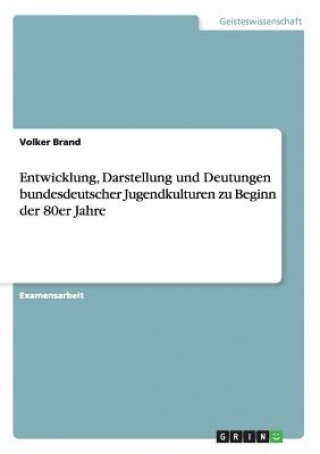 Geisteswissenschaft

Volker Brand

Entwicklung, Darstellung und Deutungen bundesdeutscher Jugendkulturen zu Beginn der 80er Jahre

Examensarbeit

GRIN